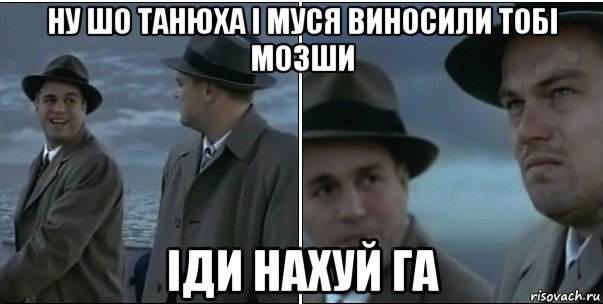 НУ ШО ТАНЮХА І МУСЯ ВИНОСИЛИ ТОБІ МОЗШИ

ІДИ НАХУЙ ГА

risovach.ru